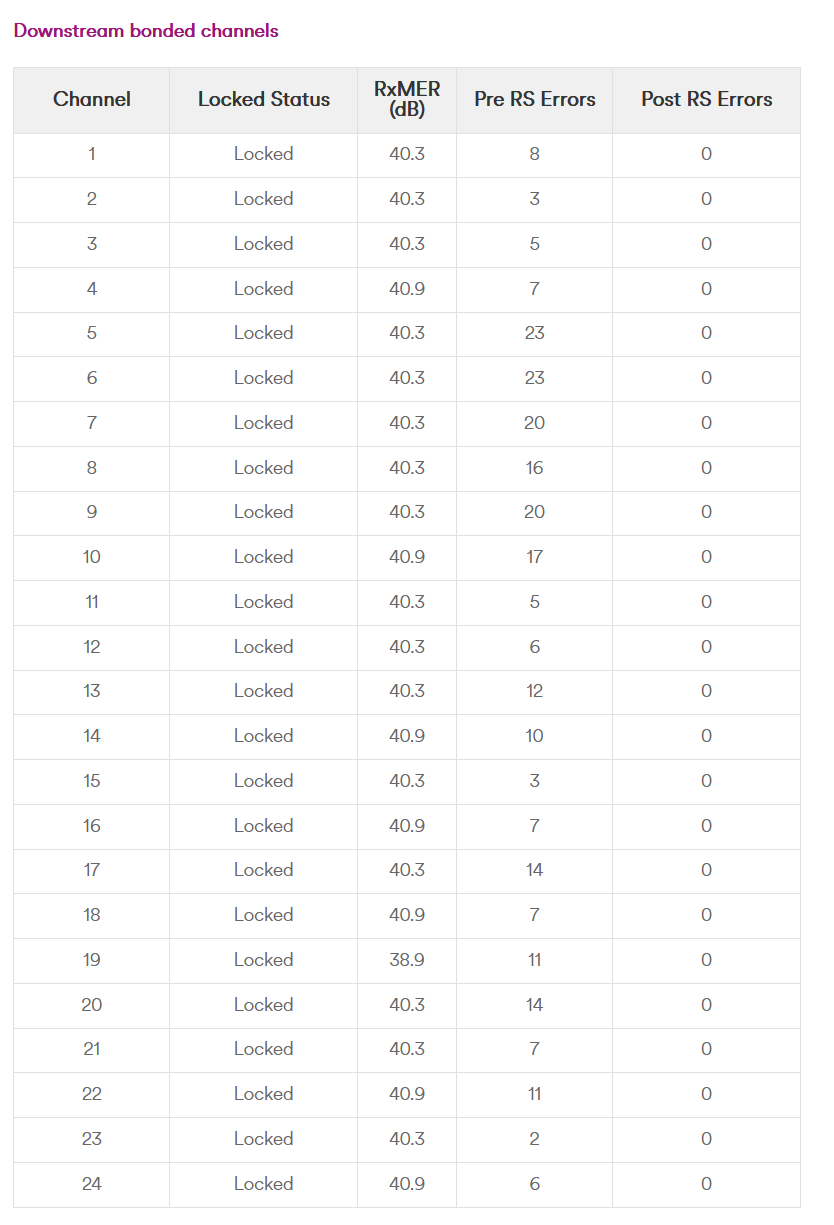 Downstream bonded channels

| Channel | Locked Status | RxMER (dB) | Pre RS Errors | Post RS Errors |
|---|---|---|---|---|
| 1 | Locked | 40.3 | 8 | 0 |
| 2 | Locked | 40.3 | 3 | 0 |
| 3 | Locked | 40.3 | 5 | 0 |
| 4 | Locked | 40.9 | 7 | 0 |
| 5 | Locked | 40.3 | 23 | 0 |
| 6 | Locked | 40.3 | 23 | 0 |
| 7 | Locked | 40.3 | 20 | 0 |
| 8 | Locked | 40.3 | 16 | 0 |
| 9 | Locked | 40.3 | 20 | 0 |
| 10 | Locked | 40.9 | 17 | 0 |
| 11 | Locked | 40.3 | 5 | 0 |
| 12 | Locked | 40.3 | 6 | 0 |
| 13 | Locked | 40.3 | 12 | 0 |
| 14 | Locked | 40.9 | 10 | 0 |
| 15 | Locked | 40.3 | 3 | 0 |
| 16 | Locked | 40.9 | 7 | 0 |
| 17 | Locked | 40.3 | 14 | 0 |
| 18 | Locked | 40.9 | 7 | 0 |
| 19 | Locked | 38.9 | 11 | 0 |
| 20 | Locked | 40.3 | 14 | 0 |
| 21 | Locked | 40.3 | 7 | 0 |
| 22 | Locked | 40.9 | 11 | 0 |
| 23 | Locked | 40.3 | 2 | 0 |
| 24 | Locked | 40.9 | 6 | 0 |